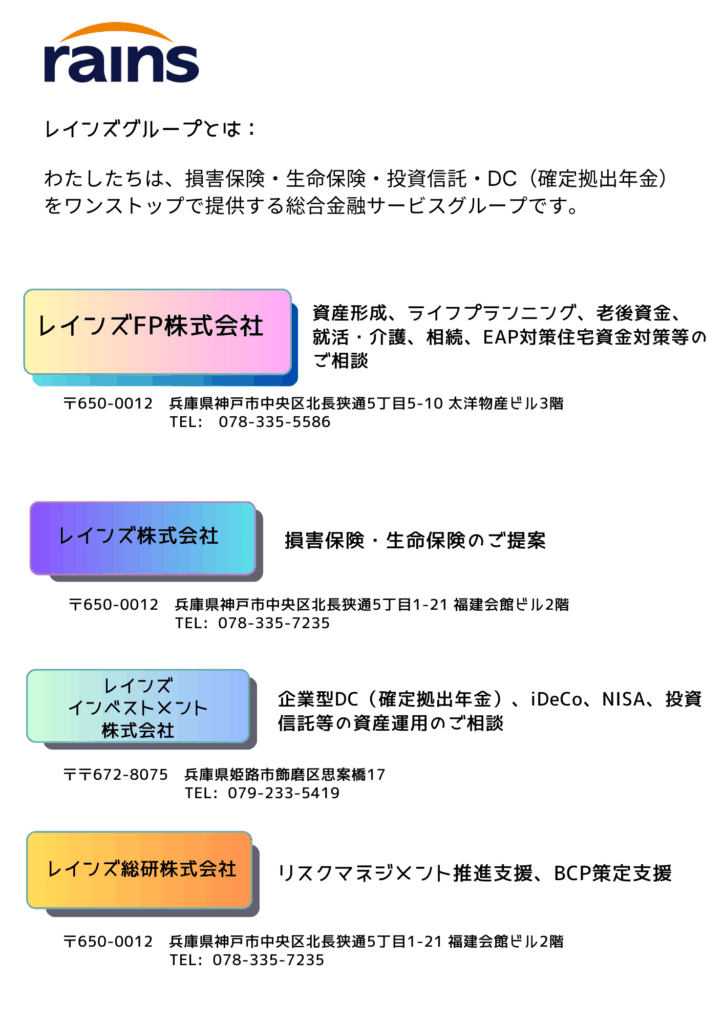 rains

レインズグループとは：

わたしたちは、損害保険・生命保険・投資信託・DC（確定拠出年金）をワンストップで提供する総合金融サービスグループです。

レインズFP株式会社

資産形成、ライフプランニング、老後資金、就活・介護、相続、EAP対策住宅資金対策等のご相談

〒650-0012　兵庫県神戸市中央区北長狭通5丁目5-10 太洋物産ビル3階
TEL:　078-335-5586

レインズ株式会社

損害保険・生命保険のご提案

〒650-0012　兵庫県神戸市中央区北長狭通5丁目1-21 福建会館ビル2階
TEL:　078-335-7235

レインズ
インベストメント
株式会社

企業型DC（確定拠出年金）、iDeCo、NISA、投資信託等の資産運用のご相談

〒〒672-8075　兵庫県姫路市飾磨区思案橋17
TEL:　079-233-5419

レインズ総研株式会社

リスクマネジメント推進支援、BCP策定支援

〒650-0012　兵庫県神戸市中央区北長狭通5丁目1-21 福建会館ビル2階
TEL:　078-335-7235